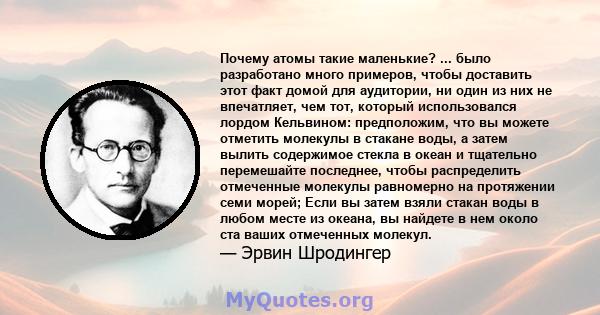 Почему атомы такие маленькие? ... было разработано много примеров, чтобы доставить этот факт домой для аудитории, ни один из них не впечатляет, чем тот, который использовался лордом Кельвином: предположим, что вы можете отметить молекулы в стакане воды, а затем вылить содержимое стекла в океан и тщательно перемешайте последнее, чтобы распределить отмеченные молекулы равномерно на протяжении семи морей; Если вы затем взяли стакан воды в любом месте из океана, вы найдете в нем около ста ваших отмеченных молекул.
— Эрвин Шродингер

MyQuotes.org